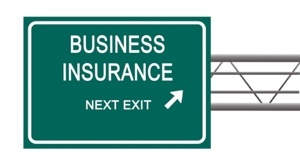 BUSINESS
INSURANCE

NEXT EXIT